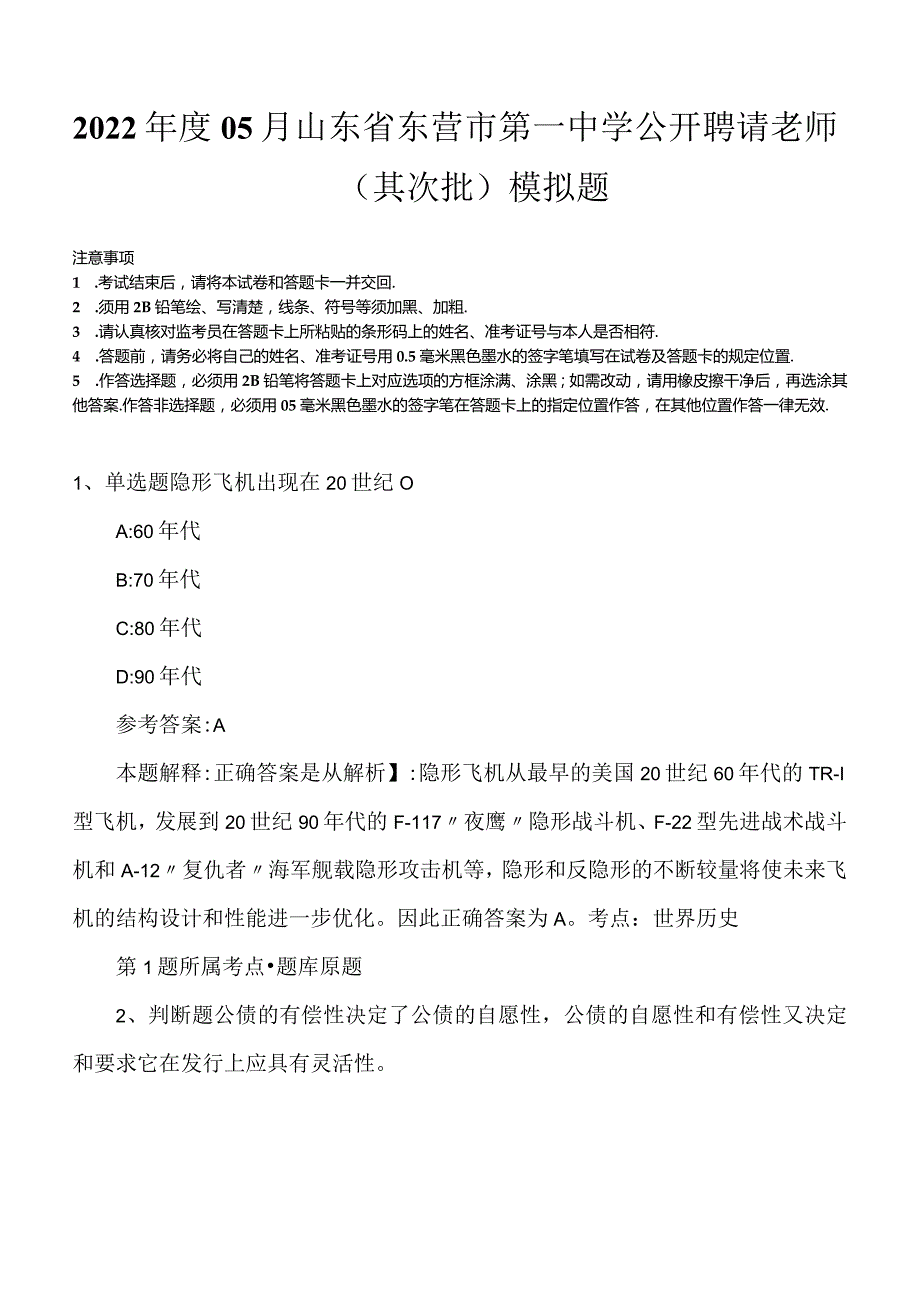 2022年度05月山东省东营市第一中学公开聘请老师（其次批）模拟题

注意事项
1 .考试结束后，请将本试卷和答题卡一并交回.
2 .须用2B铅笔绘、写清楚，线条、符号等须加黑、加粗.
3 .请认真核对监考员在答题卡上所粘贴的条形码上的姓名、准考证号与本人是否相符.
4 .答题前，请务必将自己的姓名、准考证号用0.5毫米黑色墨水的签字笔填写在试卷及答题卡的规定位置.
5 .作答选择题，必须用2B铅笔将答题卡上对应选项的方框涂满、涂黑；如需改动，请用橡皮擦干净后，再选涂其他答案.作答非选择题，必须用05毫米黑色墨水的签字笔在答题卡上的指定位置作答，在其他位置作答一律无效.

1、单选题隐形飞机出现在20世纪O

A:60年代

B:70年代

C:80年代

D:90年代

参考答案：A

本题解释：正确答案是从解析】：隐形飞机从最早的美国20世纪60年代的TR-I型飞机，发展到20世纪90年代的F-117〃夜鹰〃隐形战斗机、F-22型先进战术战斗机和A-12〃复仇者〃海军舰载隐形攻击机等，隐形和反隐形的不断较量将使未来飞机的结构设计和性能进一步优化。因此正确答案为A。考点：世界历史

第1题所属考点•题库原题

2、判断题公债的有偿性决定了公债的自愿性，公债的自愿性和有偿性又决定和要求它在发行上应具有灵活性。